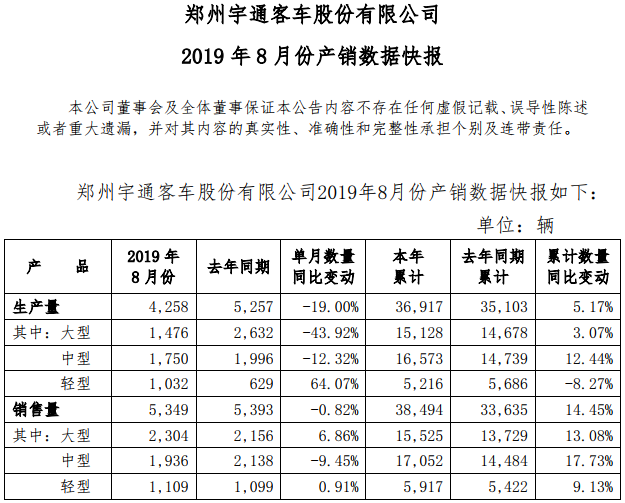 郑州宇通客车股份有限公司

2019 年 8 月份产销数据快报

本公司董事会及全体董事保证本公告内容不存在任何虚假记载、误导性陈述或者重大遗漏，并对其内容的真实性、准确性和完整性承担个别及连带责任。

郑州宇通客车股份有限公司2019年8月份产销数据快报如下：

单位：辆

| 产　　品 | 2019 年 8 月份 | 去年同期 | 单月数量同比变动 | 本年累计 | 去年同期累计 | 累计数量同比变动 |
|---|---|---|---|---|---|---|
| 生产量 | 4,258 | 5,257 | -19.00% | 36,917 | 35,103 | 5.17% |
| 其中：大型 | 1,476 | 2,632 | -43.92% | 15,128 | 14,678 | 3.07% |
| 中型 | 1,750 | 1,996 | -12.32% | 16,573 | 14,739 | 12.44% |
| 轻型 | 1,032 | 629 | 64.07% | 5,216 | 5,686 | -8.27% |
| 销售量 | 5,349 | 5,393 | -0.82% | 38,494 | 33,635 | 14.45% |
| 其中：大型 | 2,304 | 2,156 | 6.86% | 15,525 | 13,729 | 13.08% |
| 中型 | 1,936 | 2,138 | -9.45% | 17,052 | 14,484 | 17.73% |
| 轻型 | 1,109 | 1,099 | 0.91% | 5,917 | 5,422 | 9.13% |